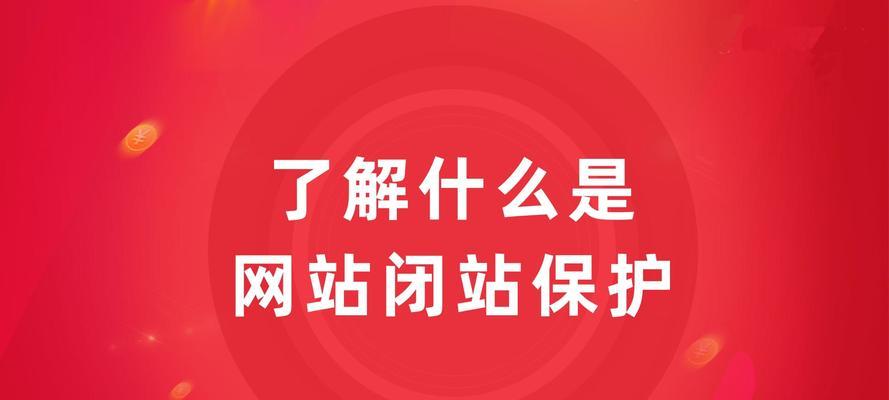 了解什么是
网站闭站保护